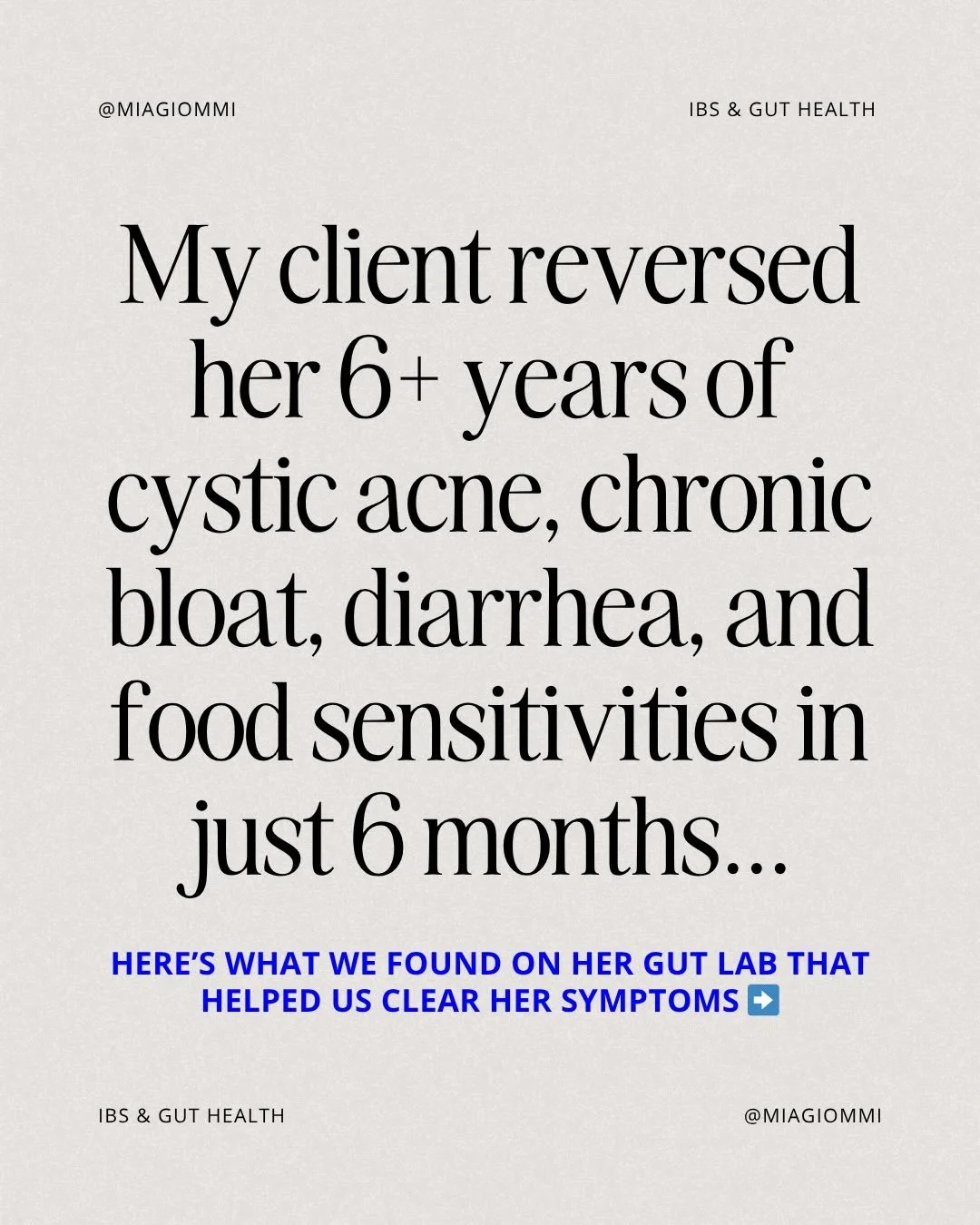 @MIAGIOMMI

IBS & GUT HEALTH

My client reversed her 6+ years of cystic acne, chronic bloat, diarrhea, and food sensitivities in just 6 months…

HERE'S WHAT WE FOUND ON HER GUT LAB THAT HELPED US CLEAR HER SYMPTOMS ➡️

IBS & GUT HEALTH

@MIAGIOMMI